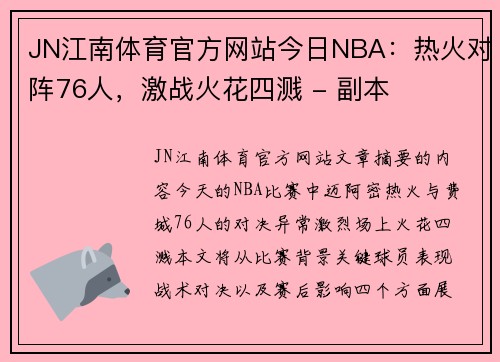 JN江南体育官方网站今日NBA：热火对阵76人，激战火花四溅 - 副本

JN江南体育官方网站文章摘要的内容今天的NBA比赛中迈阿密热火与费城76人的对决异常激烈场上火花四溅本文将从比赛背景关键球员表现战术对决以及赛后影响四个方面展